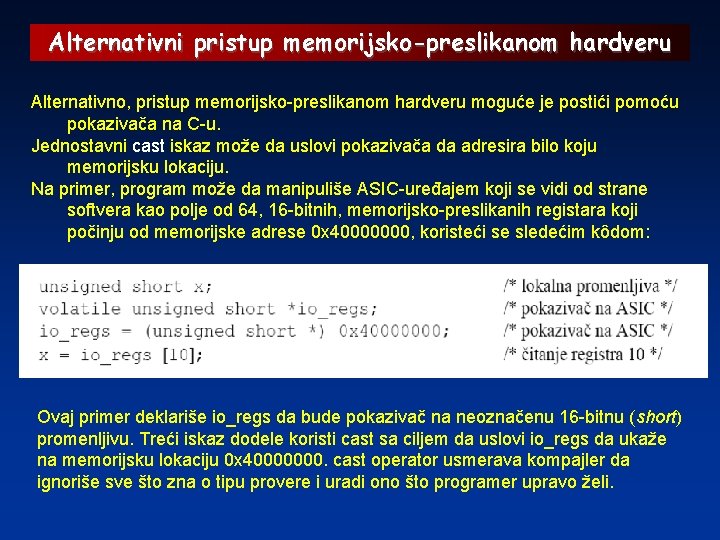 Alternativni pristup memorijsko-preslikanom hardveru

Alternativno, pristup memorijsko-preslikanom hardveru moguće je postići pomoću pokazivača na C-u.

Jednostavni cast iskaz može da uslovi pokazivača da adresira bilo koju memorijsku lokaciju.

Na primer, program može da manipuliše ASIC-uređajem koji se vidi od strane softvera kao polje od 64, 16-bitnih, memorijsko-preslikanih registara koji počinju od memorijske adrese 0x40000000, koristeći se sledećim kôdom:

unsigned short x; /* lokalna promenljiva */
volatile unsigned short *io_regs; /* pokazivač na ASIC */
io_regs = (unsigned short *) 0x40000000; /* pokazivač na ASIC */
x = io_regs [10]; /* čitanje registra 10 */

Ovaj primer deklariše io_regs da bude pokazivač na neoznačenu 16-bitnu (short) promenljivu. Treći iskaz dodele koristi cast sa ciljem da uslovi io_regs da ukaže na memorijsku lokaciju 0x40000000. cast operator usmerava kompajler da ignoriše sve što zna o tipu provere i uradi ono što programer upravo želi.